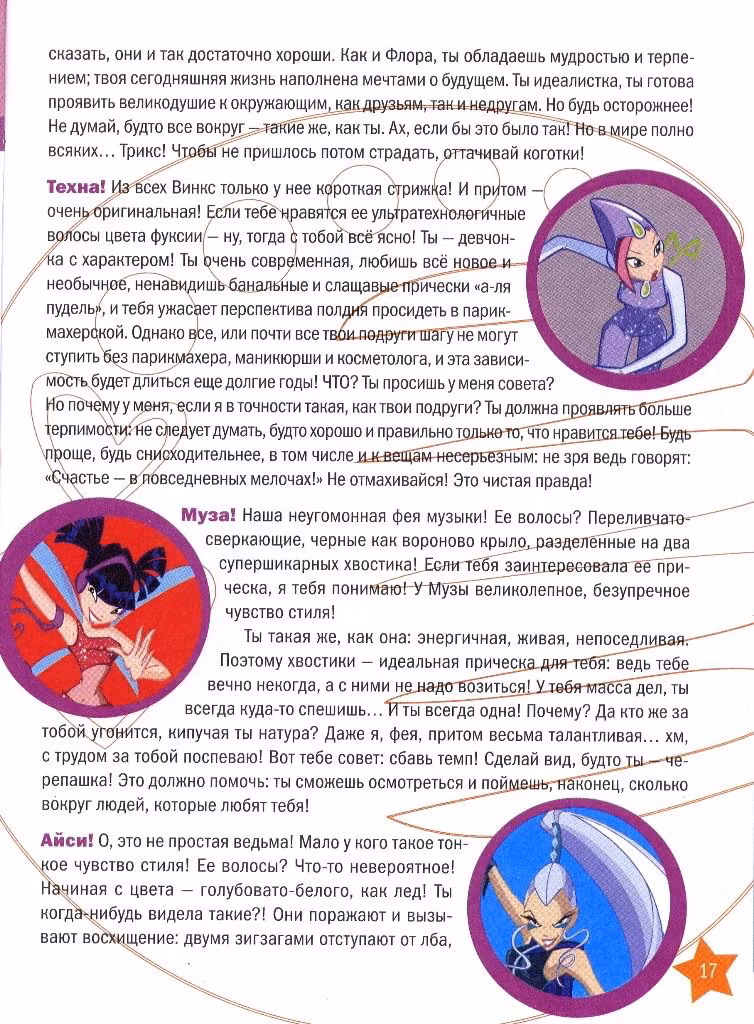 сказать, они и так достаточно хороши. Как и Флора, ты обладаешь мудростью и терпением; твоя сегодняшняя жизнь наполнена мечтами о будущем. Ты идеалистка, ты готова проявить великодушие к окружающим, как друзьям, так и недругам. Но будь осторожнее! Не думай, будто все вокруг — такие же, как ты. Ах, если бы это было так! Но в мире полно всяких… Трикс! Чтобы не пришлось потом страдать, оттачивай коготки!

Техна! Из всех Винкс только у нее короткая стрижка! И притом — очень оригинальная! Если тебе нравятся ее ультратехнологичные волосы цвета фуксии — ну, тогда с тобой всё ясно! Ты — девчонка с характером! Ты очень современная, любишь всё новое и необычное, ненавидишь банальные и слащавые прически «а-ля пудель», и тебя ужасает перспектива полдня просидеть в парикмахерской. Однако все, или почти все твои подруги шагу не могут ступить без парикмахера, маникюрши и косметолога, и эта зависимость будет длиться еще долгие годы! ЧТО? Ты просишь у меня совета? Но почему у меня, если я в точности такая, как твои подруги? Ты должна проявлять больше терпимости: не следует думать, будто хорошо и правильно только то, что нравится тебе! Будь проще, будь снисходительнее, в том числе и к вещам несерьезным: не зря ведь говорят: «Счастье — в повседневных мелочах!» Не отмахивайся! Это чистая правда!

Муза! Наша неугомонная фея музыки! Ее волосы? Переливчато-сверкающие, черные как вороново крыло, разделенные на два супершикарных хвостика! Если тебя заинтересовала ее прическа, я тебя понимаю! У Музы великолепное, безупречное чувство стиля!

Ты такая же, как она: энергичная, живая, непоседливая. Поэтому хвостики — идеальная прическа для тебя: ведь тебе вечно некогда, а с ними не надо возиться! У тебя масса дел, ты всегда куда-то спешишь… И ты всегда одна! Почему? Да кто же за тобой угонится, кипучая ты натура? Даже я, фея, притом весьма талантливая… хм, с трудом за тобой поспеваю! Вот тебе совет: сбавь темп! Сделай вид, будто ты — черепашка! Это должно помочь: ты сможешь осмотреться и поймешь, наконец, сколько вокруг людей, которые любят тебя!

Айси! О, это не простая ведьма! Мало у кого такое тонкое чувство стиля! Ее волосы? Что-то невероятное! Начиная с цвета — голубовато-белого, как лед! Ты когда-нибудь видела такие?! Они поражают и вызывают восхищение: двумя зигзагами отступают от лба,

17